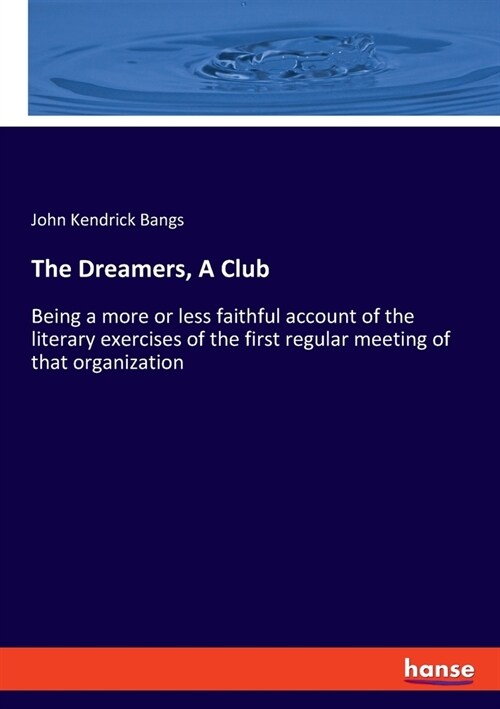 John Kendrick Bangs

The Dreamers, A Club

Being a more or less faithful account of the literary exercises of the first regular meeting of that organization

hanse